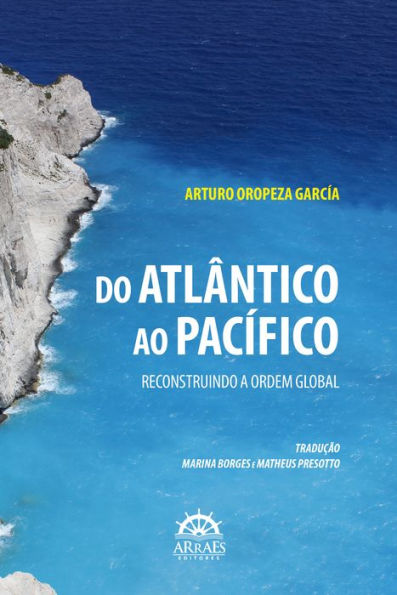 ARTURO OROPEZA GARCÍA

DO ATLÂNTICO AO PACÍFICO

RECONSTRUINDO A ORDEM GLOBAL

TRADUÇÃO
MARINA BORGES E MATHEUS PRESOTTO

ARRAES
EDITORES